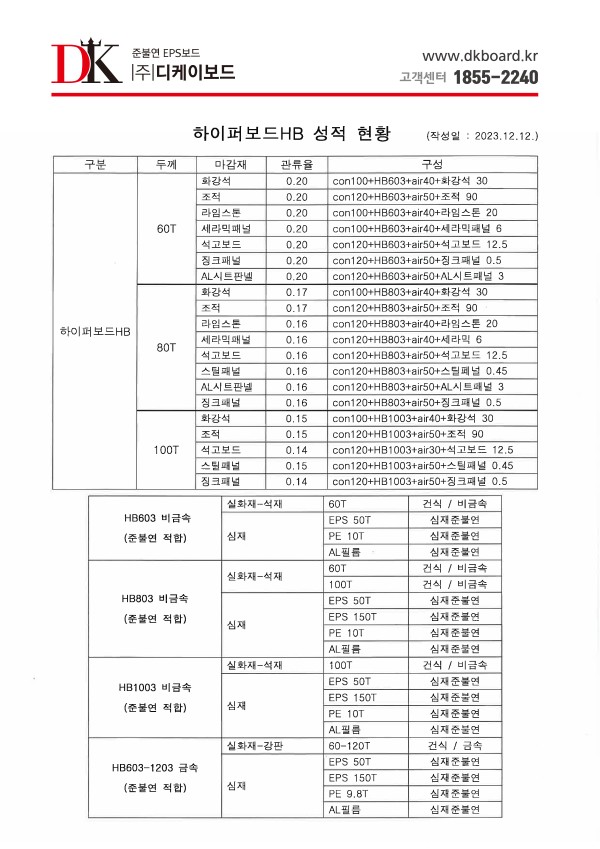 DK 준불연 EPS보드
|주|디케이보드

www.dkboard.kr
고객센터 1855-2240

하이퍼보드HB 성적 현황 (작성일 : 2023.12.12.)

| 구분 | 두께 | 마감재 | 관류율 | 구성 |
|---|---|---|---|---|
| 하이퍼보드HB | 60T | 화강석 | 0.20 | con100+HB603+air40+화강석 30 |
| | | 조적 | 0.20 | con120+HB603+air50+조적 90 |
| | | 라임스톤 | 0.20 | con100+HB603+air40+라임스톤 20 |
| | | 세라믹패널 | 0.20 | con100+HB603+air40+세라믹패널 6 |
| | | 석고보드 | 0.20 | con120+HB603+air50+석고보드 12.5 |
| | | 징크패널 | 0.20 | con120+HB603+air50+징크패널 0.5 |
| | | AL시트판넬 | 0.20 | con120+HB603+air50+AL시트패널 3 |
| | 80T | 화강석 | 0.17 | con100+HB803+air40+화강석 30 |
| | | 조적 | 0.17 | con120+HB803+air50+조적 90 |
| | | 라임스톤 | 0.16 | con120+HB803+air40+라임스톤 20 |
| | | 세라믹패널 | 0.16 | con120+HB803+air40+세라믹 6 |
| | | 석고보드 | 0.16 | con120+HB803+air50+석고보드 12.5 |
| | | 스틸패널 | 0.16 | con120+HB803+air50+스틸패널 0.45 |
| | | AL시트판넬 | 0.16 | con120+HB803+air50+AL시트패널 3 |
| | | 징크패널 | 0.16 | con120+HB803+air50+징크패널 0.5 |
| | 100T | 화강석 | 0.15 | con100+HB1003+air40+화강석 30 |
| | | 조적 | 0.15 | con120+HB1003+air50+조적 90 |
| | | 석고보드 | 0.14 | con120+HB1003+air30+석고보드 12.5 |
| | | 스틸패널 | 0.15 | con120+HB1003+air50+스틸패널 0.45 |
| | | 징크패널 | 0.14 | con120+HB1003+air50+징크패널 0.5 |

| | | | |
|---|---|---|---|
| HB603 비금속 (준불연 적합) | 실화재-석재 | 60T | 건식 / 비금속 |
| | 심재 | EPS 50T | 심재준불연 |
| | | PE 10T | 심재준불연 |
| | | AL필름 | 심재준불연 |
| HB803 비금속 (준불연 적합) | 실화재-석재 | 60T | 건식 / 비금속 |
| | | 100T | 건식 / 비금속 |
| | 심재 | EPS 50T | 심재준불연 |
| | | EPS 150T | 심재준불연 |
| | | PE 10T | 심재준불연 |
| | | AL필름 | 심재준불연 |
| HB1003 비금속 (준불연 적합) | 실화재-석재 | 100T | 건식 / 비금속 |
| | 심재 | EPS 50T | 심재준불연 |
| | | EPS 150T | 심재준불연 |
| | | PE 10T | 심재준불연 |
| | | AL필름 | 심재준불연 |
| HB603-1203 금속 (준불연 적합) | 실화재-강판 | 60-120T | 건식 / 금속 |
| | 심재 | EPS 50T | 심재준불연 |
| | | EPS 150T | 심재준불연 |
| | | PE 9.8T | 심재준불연 |
| | | AL필름 | 심재준불연 |